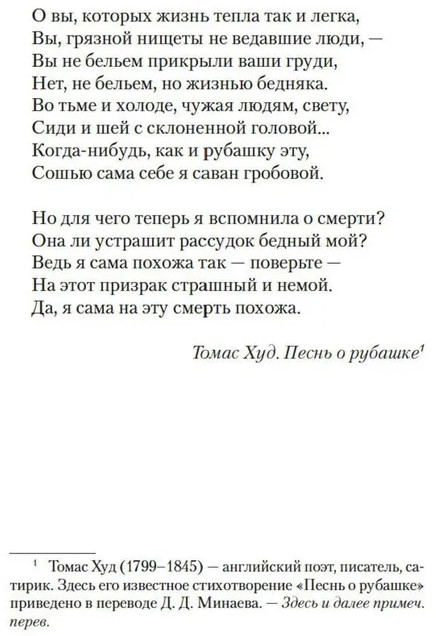 О вы, которых жизнь тепла так и легка,
Вы, грязной нищеты не ведавшие люди, —
Вы не бельем прикрыли ваши груди,
Нет, не бельем, но жизнью бедняка.
Во тьме и холоде, чужая людям, свету,
Сиди и шей с склоненной головой...
Когда-нибудь, как и рубашку эту,
Сошью сама себе я саван гробовой.

Но для чего теперь я вспомнила о смерти?
Она ли устрашит рассудок бедный мой?
Ведь я сама похожа так — поверьте —
На этот призрак страшный и немой.
Да, я сама на эту смерть похожа.

Томас Худ. Песнь о рубашке$^{1}$

$^{1}$ Томас Худ (1799–1845) — английский поэт, писатель, сатирик. Здесь его известное стихотворение «Песнь о рубашке» приведено в переводе Д. Д. Минаева. — Здесь и далее примеч. перев.